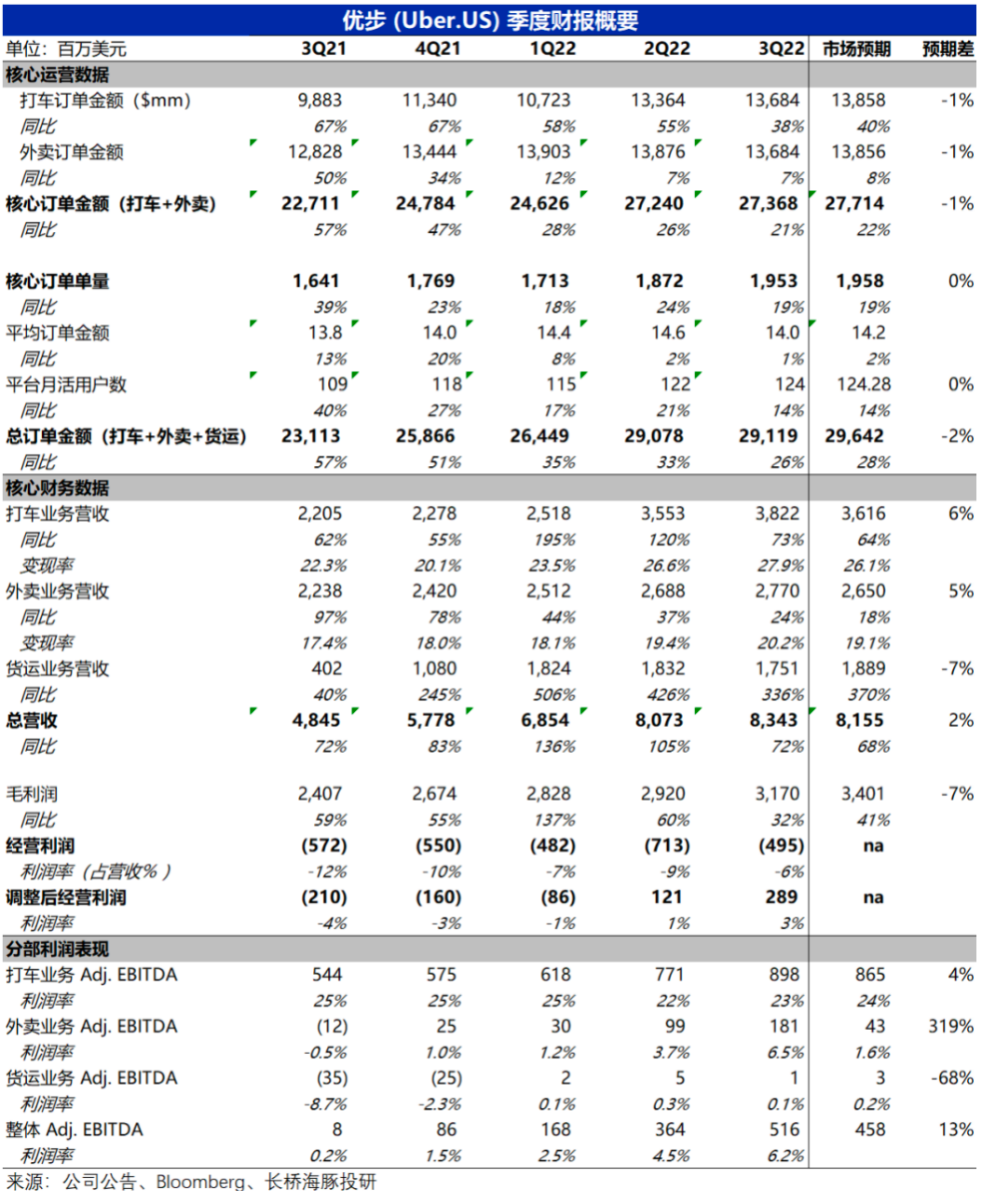 优步 (Uber.US) 季度财报概要

| 单位：百万美元 | 3Q21 | 4Q21 | 1Q22 | 2Q22 | 3Q22 | 市场预期 | 预期差 |
|---|---|---|---|---|---|---|---|
| 核心运营数据 | | | | | | | |
| 打车订单金额（$mm) | 9,883 | 11,340 | 10,723 | 13,364 | 13,684 | 13,858 | -1% |
| 同比 | 67% | 67% | 58% | 55% | 38% | 40% | |
| 外卖订单金额 | 12,828 | 13,444 | 13,903 | 13,876 | 13,684 | 13,856 | -1% |
| 同比 | 50% | 34% | 12% | 7% | 7% | 8% | |
| 核心订单金额（打车+外卖） | 22,711 | 24,784 | 24,626 | 27,240 | 27,368 | 27,714 | -1% |
| 同比 | 57% | 47% | 28% | 26% | 21% | 22% | |
| 核心订单单量 | 1,641 | 1,769 | 1,713 | 1,872 | 1,953 | 1,958 | 0% |
| 同比 | 39% | 23% | 18% | 24% | 19% | 19% | |
| 平均订单金额 | 13.8 | 14.0 | 14.4 | 14.6 | 14.0 | 14.2 | |
| 同比 | 13% | 20% | 8% | 2% | 1% | 2% | |
| 平台月活用户数 | 109 | 118 | 115 | 122 | 124 | 124.28 | 0% |
| 同比 | 40% | 27% | 17% | 21% | 14% | 14% | |
| 总订单金额（打车+外卖+货运） | 23,113 | 25,866 | 26,449 | 29,078 | 29,119 | 29,642 | -2% |
| 同比 | 57% | 51% | 35% | 33% | 26% | 28% | |
| 核心财务数据 | | | | | | | |
| 打车业务营收 | 2,205 | 2,278 | 2,518 | 3,553 | 3,822 | 3,616 | 6% |
| 同比 | 62% | 55% | 195% | 120% | 73% | 64% | |
| 变现率 | 22.3% | 20.1% | 23.5% | 26.6% | 27.9% | 26.1% | |
| 外卖业务营收 | 2,238 | 2,420 | 2,512 | 2,688 | 2,770 | 2,650 | 5% |
| 同比 | 97% | 78% | 44% | 37% | 24% | 18% | |
| 变现率 | 17.4% | 18.0% | 18.1% | 19.4% | 20.2% | 19.1% | |
| 货运业务营收 | 402 | 1,080 | 1,824 | 1,832 | 1,751 | 1,889 | -7% |
| 同比 | 40% | 245% | 506% | 426% | 336% | 370% | |
| 总营收 | 4,845 | 5,778 | 6,854 | 8,073 | 8,343 | 8,155 | 2% |
| 同比 | 72% | 83% | 136% | 105% | 72% | 68% | |
| 毛利润 | 2,407 | 2,674 | 2,828 | 2,920 | 3,170 | 3,401 | -7% |
| 同比 | 59% | 55% | 137% | 60% | 32% | 41% | |
| 经营利润 | (572) | (550) | (482) | (713) | (495) | na | |
| 利润率（占营收%） | -12% | -10% | -7% | -9% | -6% | | |
| 调整后经营利润 | (210) | (160) | (86) | 121 | 289 | na | |
| 利润率 | -4% | -3% | -1% | 1% | 3% | | |
| 分部利润表现 | | | | | | | |
| 打车业务 Adj. EBITDA | 544 | 575 | 618 | 771 | 898 | 865 | 4% |
| 利润率 | 25% | 25% | 25% | 22% | 23% | 24% | |
| 外卖业务 Adj. EBITDA | (12) | 25 | 30 | 99 | 181 | 43 | 319% |
| 利润率 | -0.5% | 1.0% | 1.2% | 3.7% | 6.5% | 1.6% | |
| 货运业务 Adj. EBITDA | (35) | (25) | 2 | 5 | 1 | 3 | -68% |
| 利润率 | -8.7% | -2.3% | 0.1% | 0.3% | 0.1% | 0.2% | |
| 整体 Adj. EBITDA | 8 | 86 | 168 | 364 | 516 | 458 | 13% |
| 利润率 | 0.2% | 1.5% | 2.5% | 4.5% | 6.2% | | |

来源：公司公告、Bloomberg、长桥海豚投研